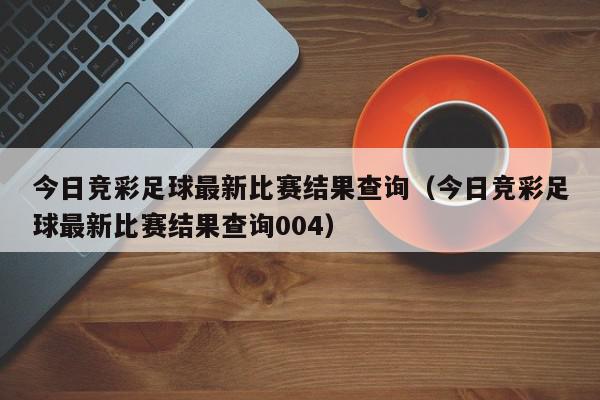 今日竞彩足球最新比赛结果查询（今日竞彩足球最新比赛结果查询004）